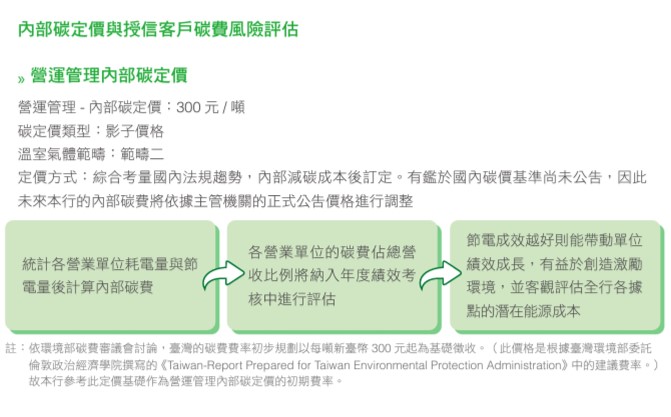 內部碳定價與授信客戶碳費風險評估

» 營運管理內部碳定價

營運管理 - 內部碳定價：300 元 / 噸
碳定價類型：影子價格
溫室氣體範疇：範疇二
定價方式：綜合考量國內法規趨勢，內部減碳成本後訂定。有鑑於國內碳價基準尚未公告，因此未來本行的內部碳費將依據主管機關的正式公告價格進行調整

統計各營業單位耗電量與節電量後計算內部碳費

各營業單位的碳費佔總營收比例將納入年度績效考核中進行評估

節電成效越好則能帶動單位績效成長，有益於創造激勵環境，並客觀評估全行各據點的潛在能源成本

註：依環境部碳費審議會討論，臺灣的碳費費率初步規劃以每噸新臺幣 300 元起為基礎徵收。（此價格是根據臺灣環境部委託倫敦政治經濟學院撰寫的《Taiwan-Report Prepared for Taiwan Environmental Protection Administration》中的建議費率。）故本行參考此定價基礎作為營運管理內部碳定價的初期費率。